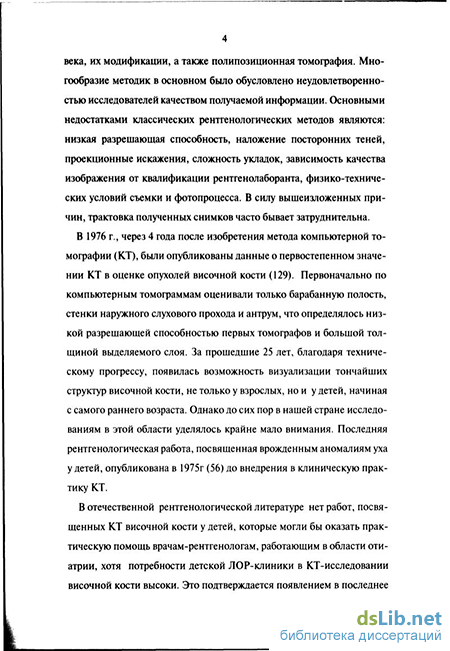 4

века, их модификации, а также полипозиционная томография. Многообразие методик в основном было обусловлено неудовлетворенностью исследователей качеством получаемой информации. Основными недостатками классических рентгенологических методов являются: низкая разрешающая способность, наложение посторонних теней, проекционные искажения, сложность укладок, зависимость качества изображения от квалификации рентгенолаборанта, физико-технических условий съемки и фотопроцесса. В силу вышеизложенных причин, трактовка полученных снимков часто бывает затруднительна.

В 1976 г., через 4 года после изобретения метода компьютерной томографии (КТ), были опубликованы данные о первостепенном значении КТ в оценке опухолей височной кости (129). Первоначально по компьютерным томограммам оценивали только барабанную полость, стенки наружного слухового прохода и антрум, что определялось низкой разрешающей способностью первых томографов и большой толщиной выделяемого слоя. За прошедшие 25 лет, благодаря техническому прогрессу, появилась возможность визуализации тончайших структур височной кости, не только у взрослых, но и у детей, начиная с самого раннего возраста. Однако до сих пор в нашей стране исследованиям в этой области уделялось крайне мало внимания. Последняя рентгенологическая работа, посвященная врожденным аномалиям уха у детей, опубликована в 1975г (56) до внедрения в клиническую практику КТ.

В отечественной рентгенологической литературе нет работ, посвященных КТ височной кости у детей, которые могли бы оказать практическую помощь врачам-рентгенологам, работающим в области отиатрии, хотя потребности детской ЛОР-клиники в КТ-исследовании височной кости высоки. Это подтверждается появлением в последнее

dsLib.net
библиотека диссертаций